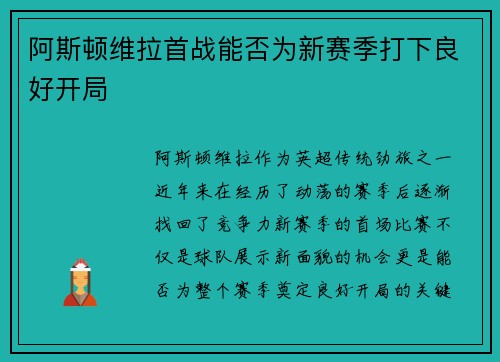 阿斯顿维拉首战能否为新赛季打下良好开局

阿斯顿维拉作为英超传统劲旅之一近年来在经历了动荡的赛季后逐渐找回了竞争力新赛季的首场比赛不仅是球队展示新面貌的机会更是能否为整个赛季奠定良好开局的关键